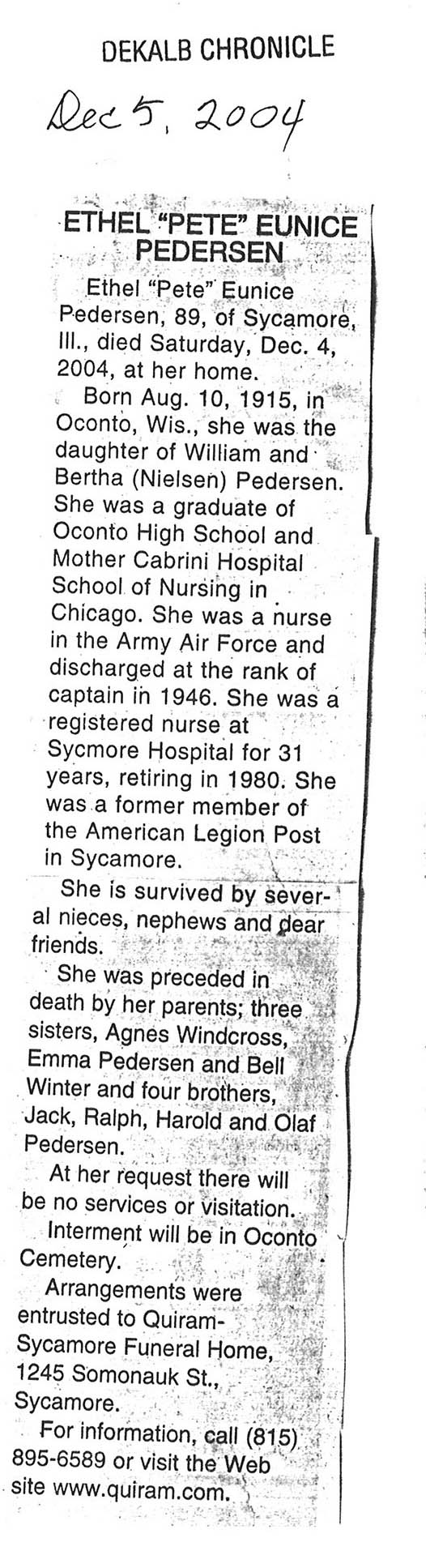 DEKALB CHRONICLE

Dec 5, 2004

ETHEL "PETE" EUNICE PEDERSEN

Ethel "Pete" Eunice Pedersen, 89, of Sycamore, Ill., died Saturday, Dec. 4, 2004, at her home.

Born Aug. 10, 1915, in Oconto, Wis., she was the daughter of William and Bertha (Nielsen) Pedersen. She was a graduate of Oconto High School and Mother Cabrini Hospital School of Nursing in Chicago. She was a nurse in the Army Air Force and discharged at the rank of captain in 1946. She was a registered nurse at Sycmore Hospital for 31 years, retiring in 1980. She was a former member of the American Legion Post in Sycamore.

She is survived by several nieces, nephews and dear friends.

She was preceded in death by her parents; three sisters, Agnes Windcross, Emma Pedersen and Bell Winter and four brothers, Jack, Ralph, Harold and Olaf Pedersen.

At her request there will be no services or visitation.

Interment will be in Oconto Cemetery.

Arrangements were entrusted to Quiram-Sycamore Funeral Home, 1245 Somonauk St., Sycamore.

For information, call (815) 895-6589 or visit the Web site www.quiram.com.